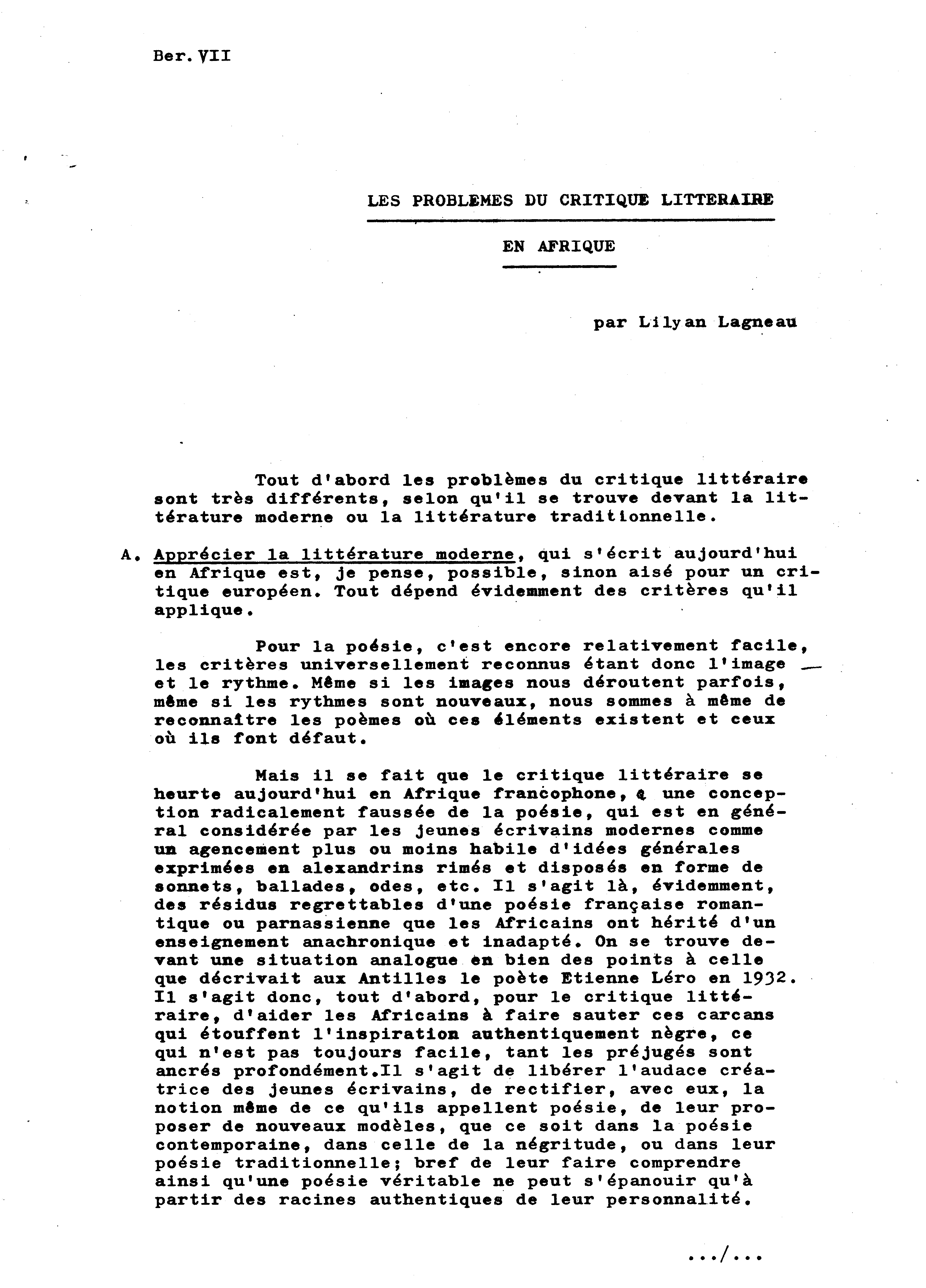 Ber. VII

LES PROBLEMES DU CRITIQUE LITTERAIRE

EN AFRIQUE

par Lilyan Lagneau

Tout d'abord les problèmes du critique littéraire sont très différents, selon qu'il se trouve devant la littérature moderne ou la littérature traditionnelle.

A. Apprécier la littérature moderne, qui s'écrit aujourd'hui en Afrique est, je pense, possible, sinon aisé pour un critique européen. Tout dépend évidemment des critères qu'il applique.

Pour la poésie, c'est encore relativement facile, les critères universellement reconnus étant donc l'image et le rythme. Même si les images nous déroutent parfois, même si les rythmes sont nouveaux, nous sommes à même de reconnaître les poèmes où ces éléments existent et ceux où ils font défaut.

Mais il se fait que le critique littéraire se heurte aujourd'hui en Afrique francophone, à une conception radicalement faussée de la poésie, qui est en général considérée par les jeunes écrivains modernes comme un agencement plus ou moins habile d'idées générales exprimées en alexandrins rimés et disposés en forme de sonnets, ballades, odes, etc. Il s'agit là, évidemment, des résidus regrettables d'une poésie française romantique ou parnassienne que les Africains ont hérité d'un enseignement anachronique et inadapté. On se trouve devant une situation analogue en bien des points à celle que décrivait aux Antilles le poète Etienne Léro en 1932. Il s'agit donc, tout d'abord, pour le critique littéraire, d'aider les Africains à faire sauter ces carcans qui étouffent l'inspiration authentiquement nègre, ce qui n'est pas toujours facile, tant les préjugés sont ancrés profondément.Il s'agit de libérer l'audace créatrice des jeunes écrivains, de rectifier, avec eux, la notion même de ce qu'ils appellent poésie, de leur proposer de nouveaux modèles, que ce soit dans la poésie contemporaine, dans celle de la négritude, ou dans leur poésie traditionnelle; bref de leur faire comprendre ainsi qu'une poésie véritable ne peut s'épanouir qu'à partir des racines authentiques de leur personnalité.

.../...